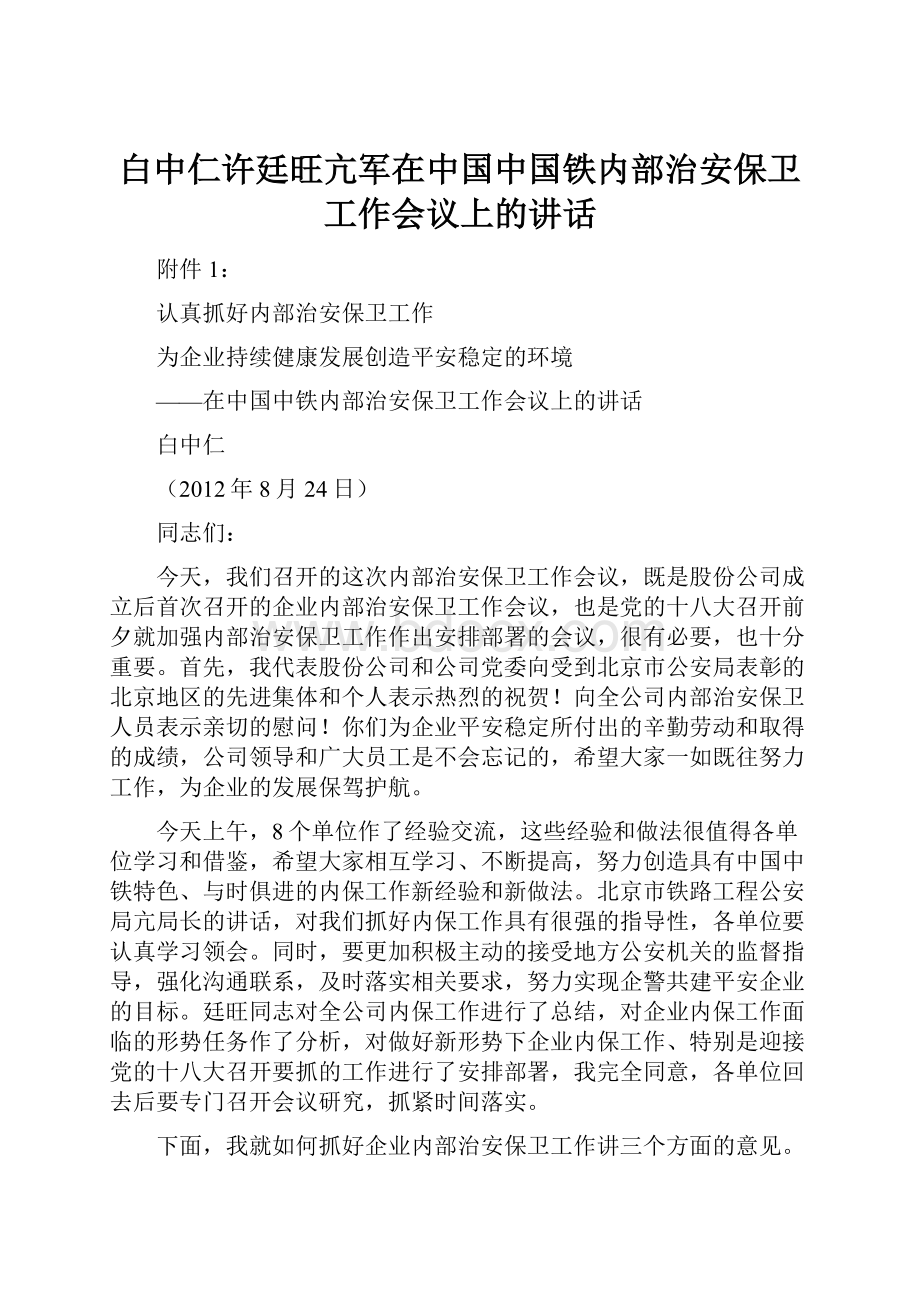 白中仁许廷旺亢军在中国中国铁内部治安保卫工作会议上的讲话

附件 1：

认真抓好内部治安保卫工作

为企业持续健康发展创造平安稳定的环境

——在中国中铁内部治安保卫工作会议上的讲话

白中仁

（2012 年 8 月 24 日）

同志们：

今天，我们召开的这次内部治安保卫工作会议，既是股份公司成立后首次召开的企业内部治安保卫工作会议，也是党的十八大召开前夕就加强内部治安保卫工作作出安排部署的会议，很有必要，也十分重要。首先，我代表股份公司和公司党委向受到北京市公安局表彰的北京地区的先进集体和个人表示热烈的祝贺！向全公司内部治安保卫人员表示亲切的慰问！你们为企业平安稳定所付出的辛勤劳动和取得的成绩，公司领导和广大员工是不会忘记的，希望大家一如既往努力工作，为企业的发展保驾护航。

今天上午，8 个单位作了经验交流，这些经验和做法很值得各单位学习和借鉴，希望大家相互学习、不断提高，努力创造具有中国中铁特色、与时俱进的内保工作新经验和新做法。北京市铁路工程公安局亢局长的讲话，对我们抓好内保工作具有很强的指导性，各单位要认真学习领会。同时，要更加积极主动的接受地方公安机关的监督指导，强化沟通联系，及时落实相关要求，努力实现企警共建平安企业的目标。廷旺同志对全公司内保工作进行了总结，对企业内保工作面临的形势任务作了分析，对做好新形势下企业内保工作、特别是迎接党的十八大召开要抓的工作进行了安排部署，我完全同意，各单位回去后要专门召开会议研究，抓紧时间落实。

下面，我就如何抓好企业内部治安保卫工作讲三个方面的意见。